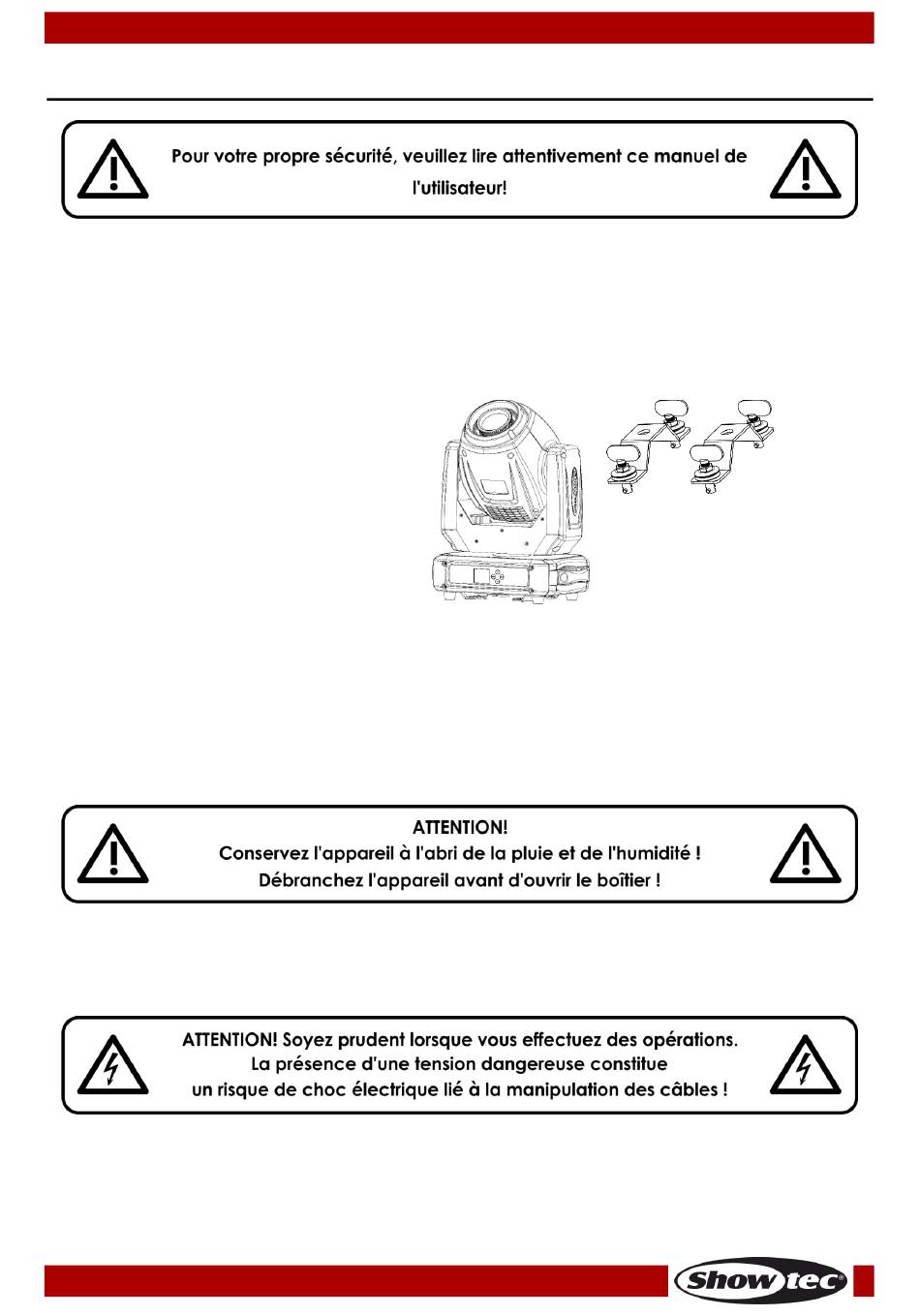 Pour votre propre sécurité, veuillez lire attentivement ce manuel de l'utilisateur!

ATTENTION!
Conservez l'appareil à l'abri de la pluie et de l'humidité !
Débranchez l'appareil avant d'ouvrir le boîtier !

ATTENTION! Soyez prudent lorsque vous effectuez des opérations.
La présence d'une tension dangereuse constitue
un risque de choc électrique lié à la manipulation des câbles !

Showtec